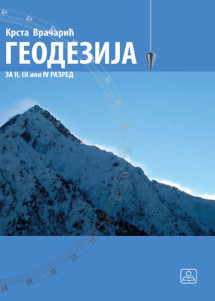 Крста Врачарић
ГЕОДЕЗИЈА
ЗА II, III или IV РАЗРЕД